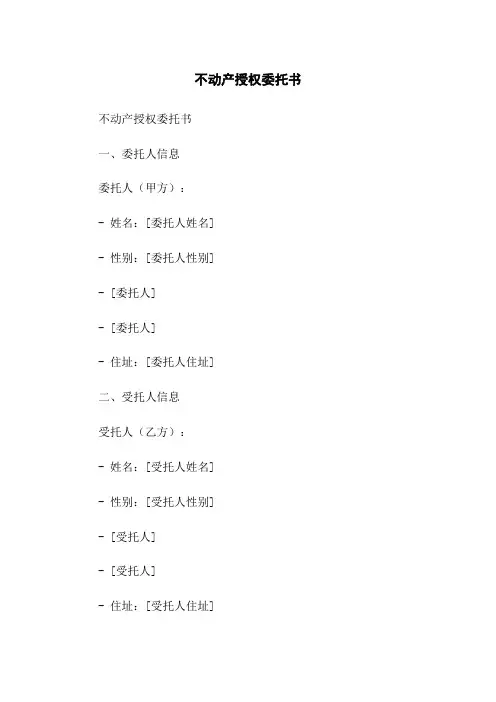 不动产授权委托书

不动产授权委托书

一、委托人信息

委托人（甲方）：

- 姓名：[委托人姓名]

- 性别：[委托人性别]

- [委托人]

- [委托人]

- 住址：[委托人住址]

二、受托人信息

受托人（乙方）：

- 姓名：[受托人姓名]

- 性别：[受托人性别]

- [受托人]

- [受托人]

- 住址：[受托人住址]